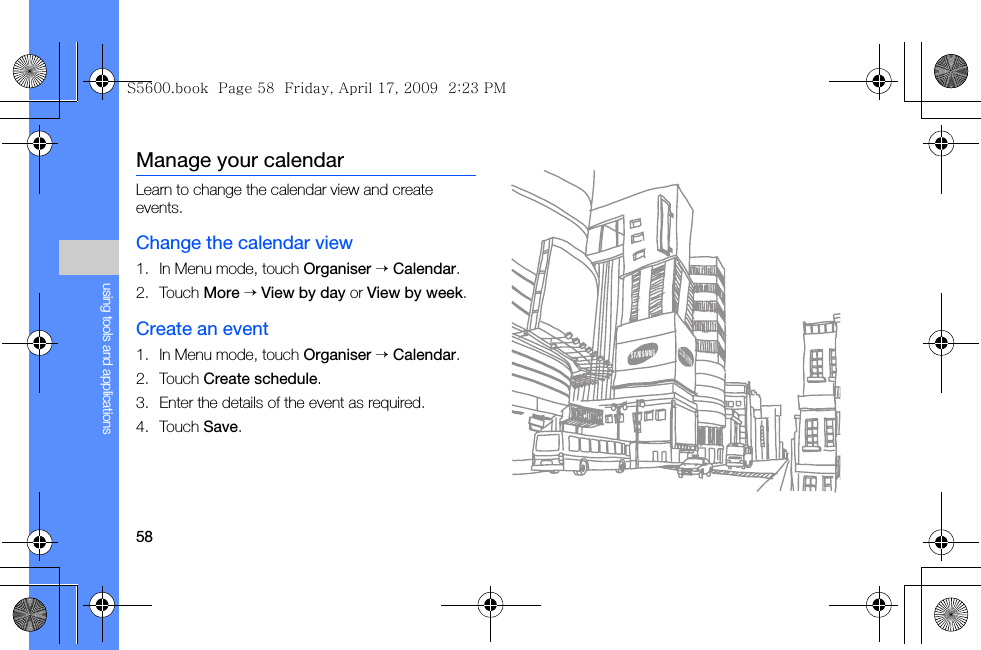 S5600.book Page 58 Friday, April 17, 2009 2:23 PM

using tools and applications

Manage your calendar

Learn to change the calendar view and create events.

Change the calendar view

1. In Menu mode, touch Organiser → Calendar.
2. Touch More → View by day or View by week.

Create an event

1. In Menu mode, touch Organiser → Calendar.
2. Touch Create schedule.
3. Enter the details of the event as required.
4. Touch Save.

SAMSUNG

58